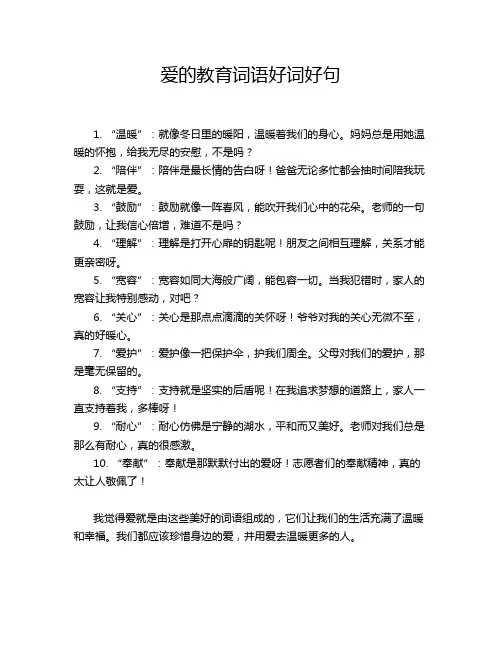 爱的教育词语好词好句

1. “温暖”：就像冬日里的暖阳，温暖着我们的身心。妈妈总是用她温暖的怀抱，给我无尽的安慰，不是吗？

2. “陪伴”：陪伴是最长情的告白呀！爸爸无论多忙都会抽时间陪我玩耍，这就是爱。

3. “鼓励”：鼓励就像一阵春风，能吹开我们心中的花朵。老师的一句鼓励，让我信心倍增，难道不是吗？

4. “理解”：理解是打开心扉的钥匙呢！朋友之间相互理解，关系才能更亲密呀。

5. “宽容”：宽容如同大海般广阔，能包容一切。当我犯错时，家人的宽容让我特别感动，对吧？

6. “关心”：关心是那点点滴滴的关怀呀！爷爷对我的关心无微不至，真的好暖心。

7. “爱护”：爱护像一把保护伞，护我们周全。父母对我们的爱护，那是毫无保留的。

8. “支持”：支持就是坚实的后盾呢！在我追求梦想的道路上，家人一直支持着我，多棒呀！

9. “耐心”：耐心仿佛是宁静的湖水，平和而又美好。老师对我们总是那么有耐心，真的很感激。

10. “奉献”：奉献是那默默付出的爱呀！志愿者们的奉献精神，真的太让人敬佩了！

我觉得爱就是由这些美好的词语组成的，它们让我们的生活充满了温暖和幸福。我们都应该珍惜身边的爱，并用爱去温暖更多的人。